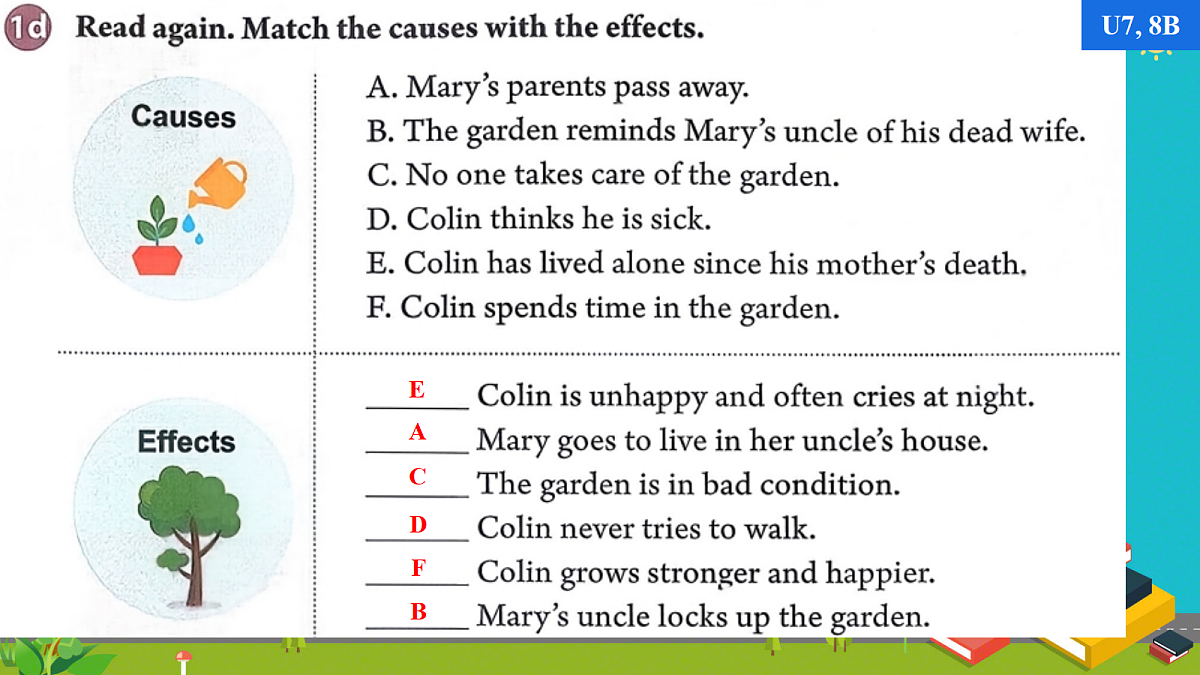 1d Read again. Match the causes with the effects.

U7, 8B

Causes

A. Mary's parents pass away.
B. The garden reminds Mary's uncle of his dead wife.
C. No one takes care of the garden.
D. Colin thinks he is sick.
E. Colin has lived alone since his mother's death.
F. Colin spends time in the garden.

Effects

E Colin is unhappy and often cries at night.
A Mary goes to live in her uncle's house.
C The garden is in bad condition.
D Colin never tries to walk.
F Colin grows stronger and happier.
B Mary's uncle locks up the garden.